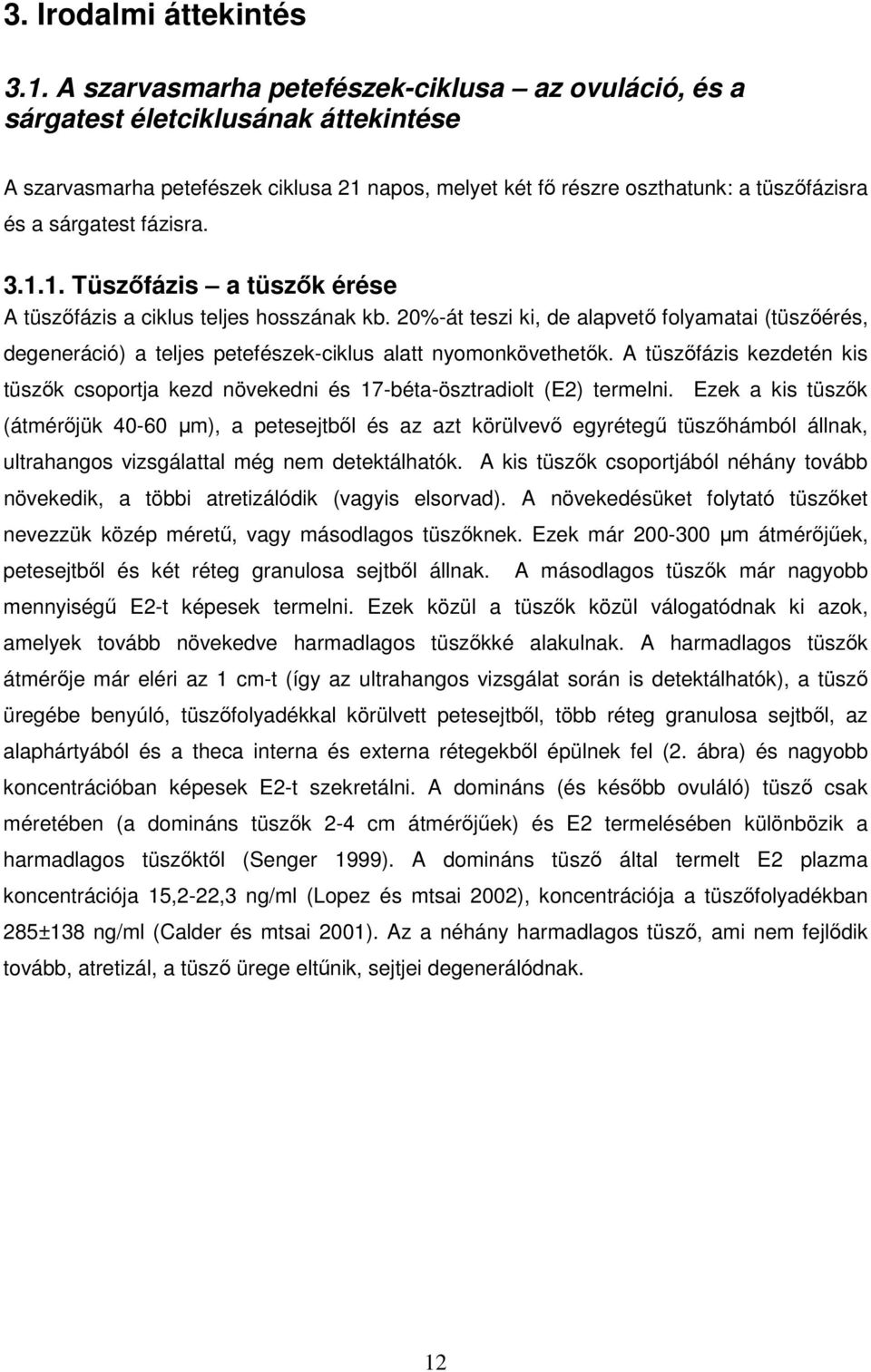 3. Irodalmi áttekintés

3.1. A szarvasmarha petefészek-ciklusa – az ovuláció, és a sárgatest életciklusának áttekintése

A szarvasmarha petefészek ciklusa 21 napos, melyet két fő részre oszthatunk: a tüszőfázisra és a sárgatest fázisra.

3.1.1. Tüszőfázis – a tüszők érése

A tüszőfázis a ciklus teljes hosszának kb. 20%-át teszi ki, de alapvető folyamatai (tüszőérés, degeneráció) a teljes petefészek-ciklus alatt nyomonkövethetők. A tüszőfázis kezdetén kis tüszők csoportja kezd növekedni és 17-béta-ösztradiolt (E2) termelni. Ezek a kis tüszők (átmérőjük 40-60 μm), a petesejtből és az azt körülvevő egyrétegű tüszőhámból állnak, ultrahangos vizsgálattal még nem detektálhatók. A kis tüszők csoportjából néhány tovább növekedik, a többi atretizálódik (vagyis elsorvad). A növekedésüket folytató tüszőket nevezzük közép méretű, vagy másodlagos tüszőknek. Ezek már 200-300 μm átmérőjűek, petesejtből és két réteg granulosa sejtből állnak. A másodlagos tüszők már nagyobb mennyiségű E2-t képesek termelni. Ezek közül a tüszők közül válogatódnak ki azok, amelyek tovább növekedve harmadlagos tüszőkké alakulnak. A harmadlagos tüszők átmérője már eléri az 1 cm-t (így az ultrahangos vizsgálat során is detektálhatók), a tüsző üregébe benyúló, tüszőfolyadékkal körülvett petesejtből, több réteg granulosa sejtből, az alaphártyából és a theca interna és externa rétegekből épülnek fel (2. ábra) és nagyobb koncentrációban képesek E2-t szekretálni. A domináns (és később ovuláló) tüsző csak méretében (a domináns tüszők 2-4 cm átmérőjűek) és E2 termelésében különbözik a harmadlagos tüszőktől (Senger 1999). A domináns tüsző által termelt E2 plazma koncentrációja 15,2-22,3 ng/ml (Lopez és mtsai 2002), koncentrációja a tüszőfolyadékban 285±138 ng/ml (Calder és mtsai 2001). Az a néhány harmadlagos tüsző, ami nem fejlődik tovább, atretizál, a tüsző ürege eltűnik, sejtjei degenerálódnak.

12